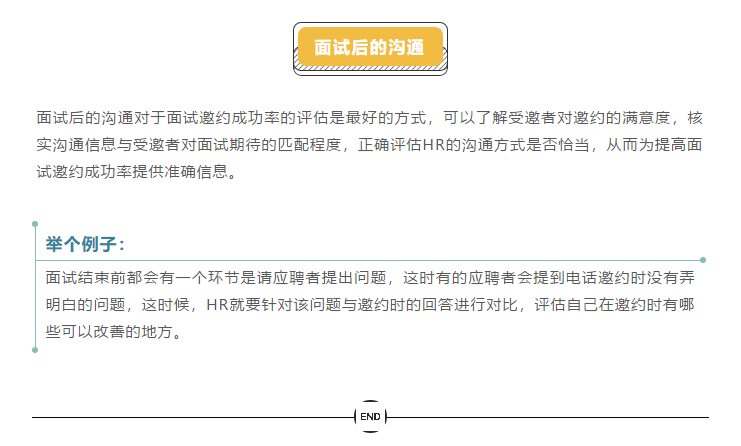 面试后的沟通

面试后的沟通对于面试邀约成功率的评估是最好的方式，可以了解受邀者对邀约的满意度，核实沟通信息与受邀者对面试期待的匹配程度，正确评估HR的沟通方式是否恰当，从而为提高面试邀约成功率提供准确信息。

举个例子：

面试结束前都会有一个环节是请应聘者提出问题，这时有的应聘者会提到电话邀约时没有弄明白的问题，这时候，HR就要针对该问题与邀约时的回答进行对比，评估自己在邀约时有哪些可以改善的地方。

END